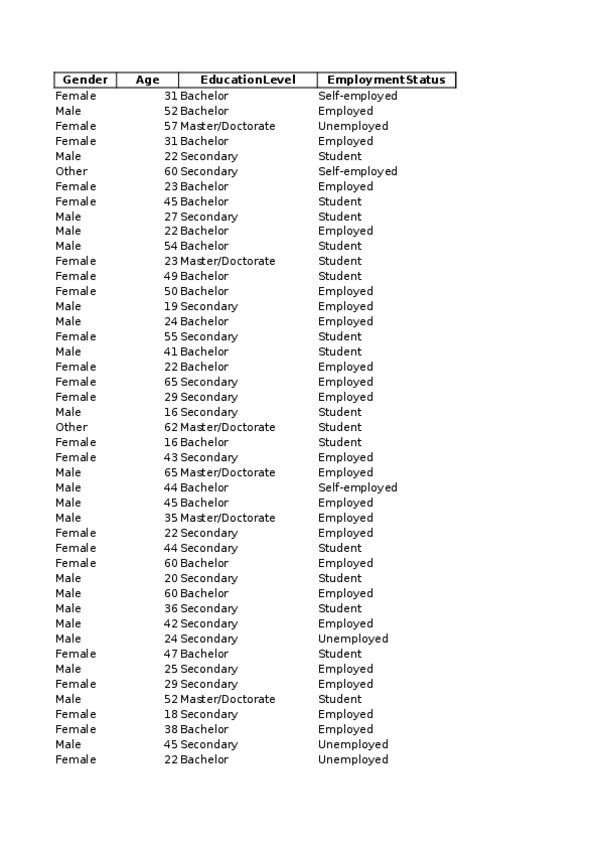 | Gender | Age | EducationLevel | EmploymentStatus |
|---|---|---|---|
| Female | 31 | Bachelor | Self-employed |
| Male | 52 | Bachelor | Employed |
| Female | 57 | Master/Doctorate | Unemployed |
| Female | 31 | Bachelor | Employed |
| Male | 22 | Secondary | Student |
| Other | 60 | Secondary | Self-employed |
| Female | 23 | Bachelor | Employed |
| Female | 45 | Bachelor | Student |
| Male | 27 | Secondary | Student |
| Male | 22 | Bachelor | Employed |
| Male | 54 | Bachelor | Student |
| Female | 23 | Master/Doctorate | Student |
| Female | 49 | Bachelor | Student |
| Female | 50 | Bachelor | Employed |
| Male | 19 | Secondary | Employed |
| Male | 24 | Bachelor | Employed |
| Female | 55 | Secondary | Student |
| Male | 41 | Bachelor | Student |
| Female | 22 | Bachelor | Employed |
| Female | 65 | Secondary | Employed |
| Female | 29 | Secondary | Employed |
| Male | 16 | Secondary | Student |
| Other | 62 | Master/Doctorate | Student |
| Female | 16 | Bachelor | Student |
| Female | 43 | Secondary | Employed |
| Male | 65 | Master/Doctorate | Employed |
| Male | 44 | Bachelor | Self-employed |
| Male | 45 | Bachelor | Employed |
| Male | 35 | Master/Doctorate | Employed |
| Female | 22 | Secondary | Employed |
| Female | 44 | Secondary | Student |
| Female | 60 | Bachelor | Employed |
| Male | 20 | Secondary | Student |
| Male | 60 | Bachelor | Employed |
| Male | 36 | Secondary | Student |
| Male | 42 | Secondary | Employed |
| Male | 24 | Secondary | Unemployed |
| Female | 47 | Bachelor | Student |
| Male | 25 | Secondary | Employed |
| Female | 29 | Secondary | Employed |
| Male | 52 | Master/Doctorate | Student |
| Female | 18 | Secondary | Employed |
| Female | 38 | Bachelor | Employed |
| Male | 45 | Secondary | Unemployed |
| Female | 22 | Bachelor | Unemployed |